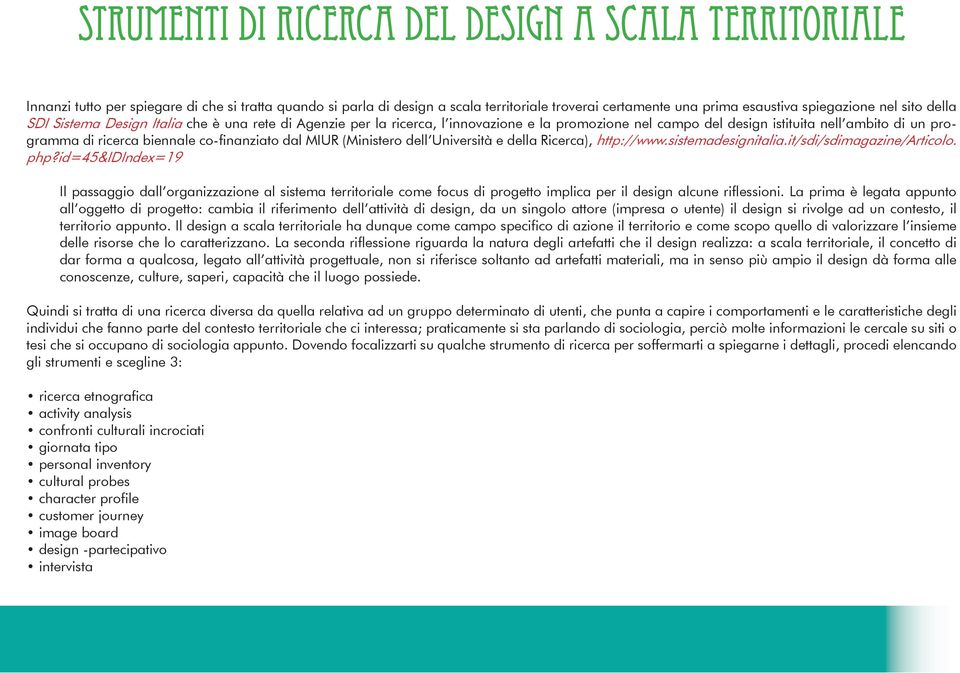 STRUMENTI DI RICERCA DEL DESIGN A SCALA TERRITORIALE

Innanzi tutto per spiegare di che si tratta quando si parla di design a scala territoriale troverai certamente una prima esaustiva spiegazione nel sito della SDI Sistema Design Italia che è una rete di Agenzie per la ricerca, l'innovazione e la promozione nel campo del design istituita nell'ambito di un programma di ricerca biennale co-finanziato dal MIUR (Ministero dell'Università e della Ricerca), http://www.sistemadesignitalia.it/sdi/sdimagazine/Articolo.php?id=45&IDIndex=19

Il passaggio dall'organizzazione al sistema territoriale come focus di progetto implica per il design alcune riflessioni. La prima è legata appunto all'oggetto di progetto: cambia il riferimento dell'attività di design, da un singolo attore (impresa o utente) il design si rivolge ad un contesto, il territorio appunto. Il design a scala territoriale ha dunque come campo specifico di azione il territorio e come scopo quello di valorizzare l'insieme delle risorse che lo caratterizzano. La seconda riflessione riguarda la natura degli artefatti che il design realizza: a scala territoriale, il concetto di dar forma a qualcosa, legato all'attività progettuale, non si riferisce soltanto ad artefatti materiali, ma in senso più ampio il design dà forma alle conoscenze, culture, saperi, capacità che il luogo possiede.

Quindi si tratta di una ricerca diversa da quella relativa ad un gruppo determinato di utenti, che punta a capire i comportamenti e le caratteristiche degli individui che fanno parte del contesto territoriale che ci interessa; praticamente si sta parlando di sociologia, perciò molte informazioni le cercale su siti o tesi che si occupano di sociologia appunto. Dovendo focalizzarti su qualche strumento di ricerca per soffermarti a spiegarne i dettagli, procedi elencando gli strumenti e scegline 3:

• ricerca etnografica
• activity analysis
• confronti culturali incrociati
• giornata tipo
• personal inventory
• cultural probes
• character profile
• customer journey
• image board
• design -partecipativo
• intervista